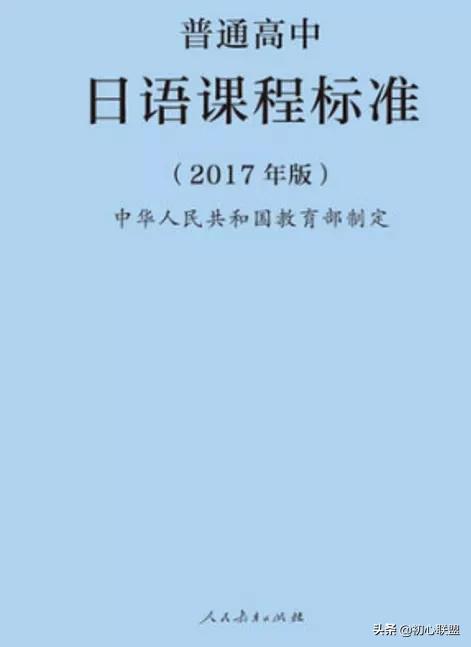 普通高中

日语课程标准

（2017年版）

中华人民共和国教育部制定

人民教育出版社

头条 @初心联盟